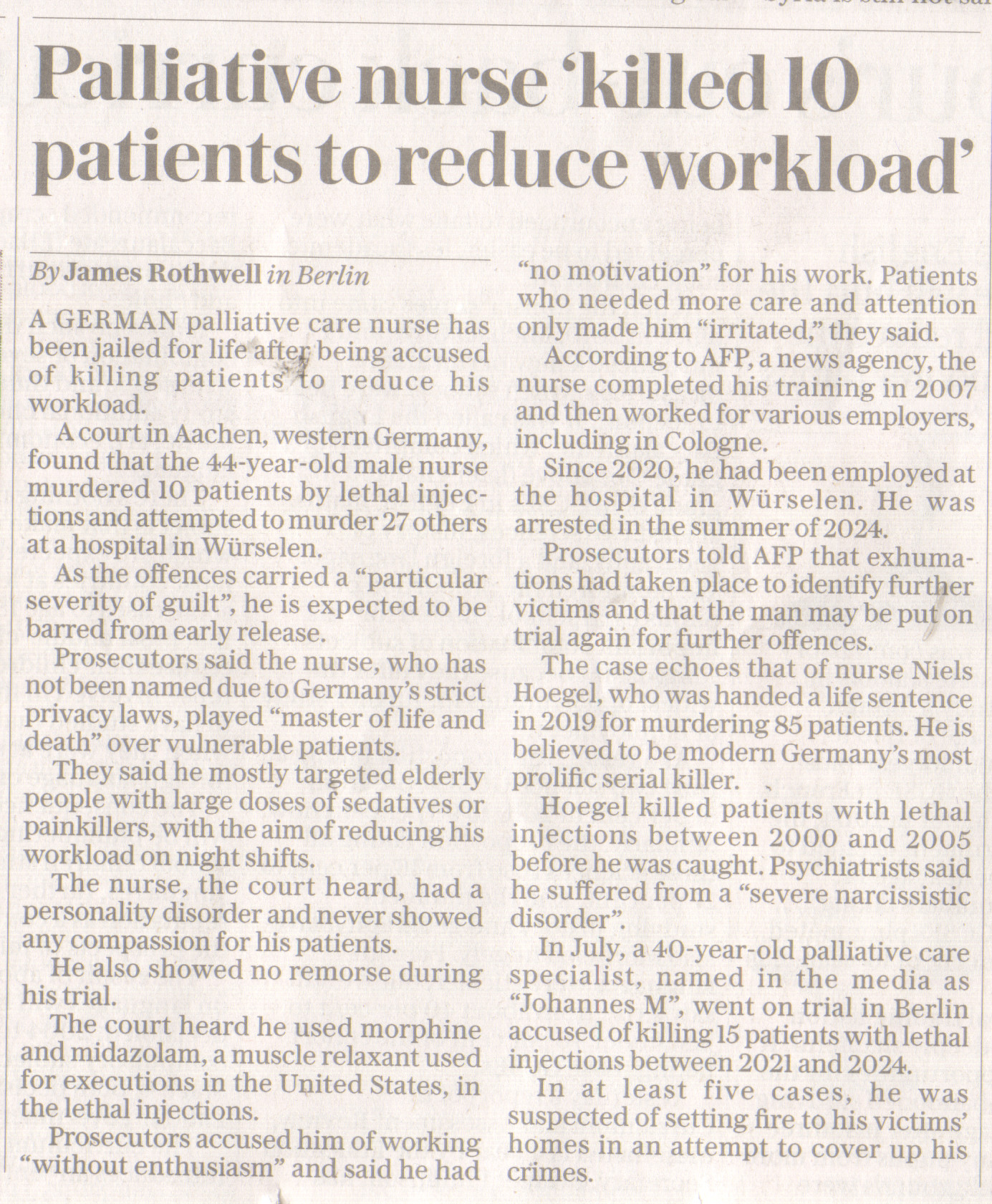 Palliative nurse 'killed 10 patients to reduce workload'

By James Rothwell in Berlin

A GERMAN palliative care nurse has been jailed for life after being accused of killing patients to reduce his workload.

A court in Aachen, western Germany, found that the 44-year-old male nurse murdered 10 patients by lethal injections and attempted to murder 27 others at a hospital in Würselen.

As the offences carried a "particular severity of guilt", he is expected to be barred from early release.

Prosecutors said the nurse, who has not been named due to Germany's strict privacy laws, played "master of life and death" over vulnerable patients.

They said he mostly targeted elderly people with large doses of sedatives or painkillers, with the aim of reducing his workload on night shifts.

The nurse, the court heard, had a personality disorder and never showed any compassion for his patients.

He also showed no remorse during his trial.

The court heard he used morphine and midazolam, a muscle relaxant used for executions in the United States, in the lethal injections.

Prosecutors accused him of working "without enthusiasm" and said he had "no motivation" for his work. Patients who needed more care and attention only made him "irritated," they said.

According to AFP, a news agency, the nurse completed his training in 2007 and then worked for various employers, including in Cologne.

Since 2020, he had been employed at the hospital in Würselen. He was arrested in the summer of 2024.

Prosecutors told AFP that exhumations had taken place to identify further victims and that the man may be put on trial again for further offences.

The case echoes that of nurse Niels Hoegel, who was handed a life sentence in 2019 for murdering 85 patients. He is believed to be modern Germany's most prolific serial killer.

Hoegel killed patients with lethal injections between 2000 and 2005 before he was caught. Psychiatrists said he suffered from a "severe narcissistic disorder".

In July, a 40-year-old palliative care specialist, named in the media as "Johannes M", went on trial in Berlin accused of killing 15 patients with lethal injections between 2021 and 2024.

In at least five cases, he was suspected of setting fire to his victims' homes in an attempt to cover up his crimes.